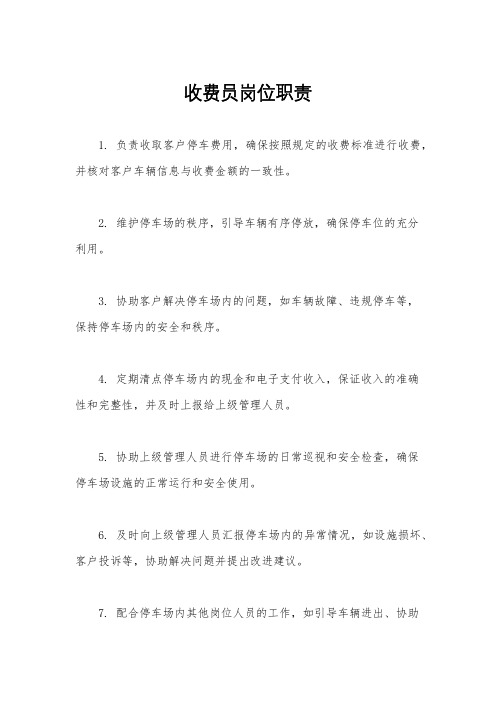 收费员岗位职责

1. 负责收取客户停车费用，确保按照规定的收费标准进行收费，并核对客户车辆信息与收费金额的一致性。

2. 维护停车场的秩序，引导车辆有序停放，确保停车位的充分利用。

3. 协助客户解决停车场内的问题，如车辆故障、违规停车等，保持停车场内的安全和秩序。

4. 定期清点停车场内的现金和电子支付收入，保证收入的准确性和完整性，并及时上报给上级管理人员。

5. 协助上级管理人员进行停车场的日常巡视和安全检查，确保停车场设施的正常运行和安全使用。

6. 及时向上级管理人员汇报停车场内的异常情况，如设施损坏、客户投诉等，协助解决问题并提出改进建议。

7. 配合停车场内其他岗位人员的工作，如引导车辆进出、协助